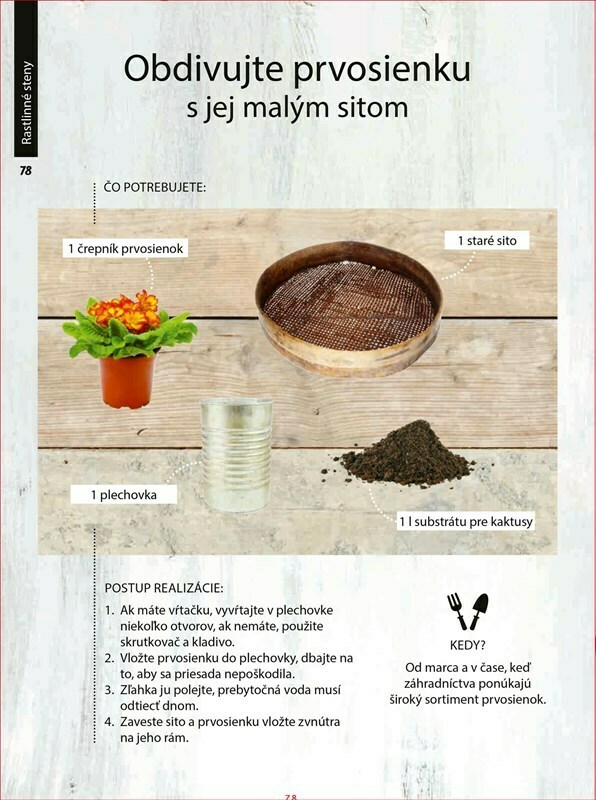 Rastlinné steny

78

Obdivujte prvosienku
s jej malým sitom

ČO POTREBUJETE:

1 črepník prvosienok

1 staré sito

1 plechovka

1 l substrátu pre kaktusy

POSTUP REALIZÁCIE:

1. Ak máte vŕtačku, vyvŕtajte v plechovke niekoľko otvorov, ak nemáte, použite skrutkovač a kladivo.
2. Vložte prvosienku do plechovky, dbajte na to, aby sa priesada nepoškodila.
3. Zľahka ju polejte, prebytočná voda musí odtiecť dnom.
4. Zaveste sito a prvosienku vložte zvnútra na jeho rám.

KEDY?
Od marca a v čase, keď záhradníctva ponúkajú široký sortiment prvosienok.

78